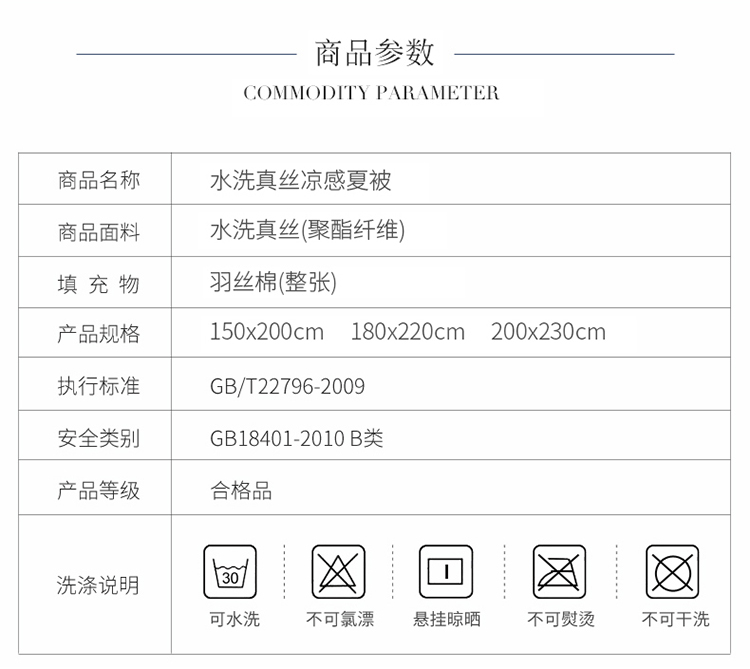 商品参数

COMMODITY PARAMETER

| 商品名称 | 水洗真丝凉感夏被 |
|---|---|
| 商品面料 | 水洗真丝(聚酯纤维) |
| 填 充 物 | 羽丝棉(整张) |
| 产品规格 | 150x200cm 180x220cm 200x230cm |
| 执行标准 | GB/T22796-2009 |
| 安全类别 | GB18401-2010 B类 |
| 产品等级 | 合格品 |
| 洗涤说明 | 30 可水洗 不可氯漂 悬挂晾晒 不可熨烫 不可干洗 |